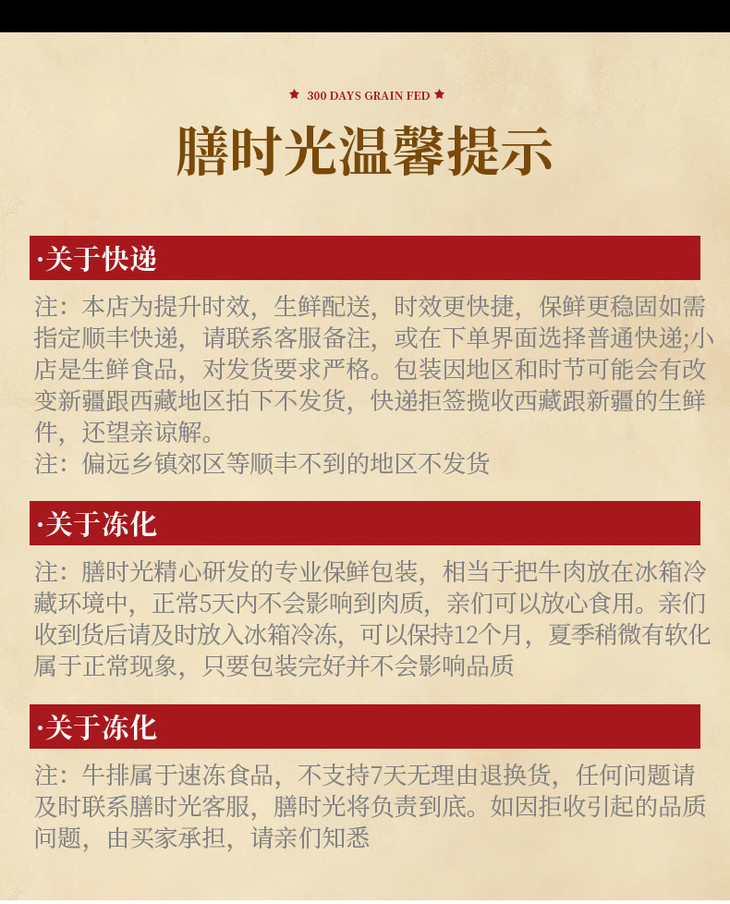 ★ 300 DAYS GRAIN FED ★

膳时光温馨提示

·关于快递

注：本店为提升时效，生鲜配送，时效更快捷，保鲜更稳固如需指定顺丰快递，请联系客服备注，或在下单界面选择普通快递;小店是生鲜食品，对发货要求严格。包装因地区和时节可能会有改变新疆跟西藏地区拍下不发货，快递拒签揽收西藏跟新疆的生鲜件，还望亲谅解。
注：偏远乡镇郊区等顺丰不到的地区不发货

·关于冻化

注：膳时光精心研发的专业保鲜包装，相当于把牛肉放在冰箱冷藏环境中，正常5天内不会影响到肉质，亲们可以放心食用。亲们收到货后请及时放入冰箱冷冻，可以保持12个月，夏季稍微有软化属于正常现象，只要包装完好并不会影响品质

·关于冻化

注：牛排属于速冻食品，不支持7天无理由退换货，任何问题请及时联系膳时光客服，膳时光将负责到底。如因拒收引起的品质问题，由买家承担，请亲们知悉